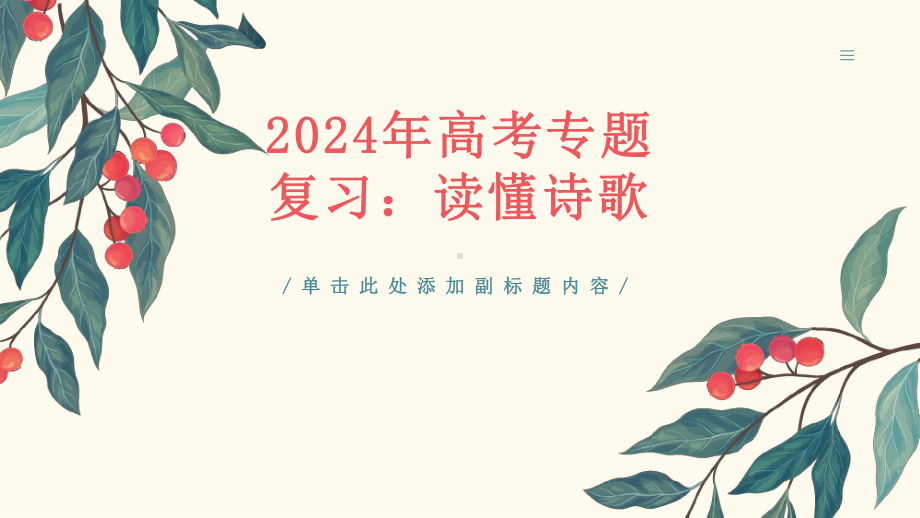 2024年高考专题复习：读懂诗歌

/单击此处添加副标题内容/